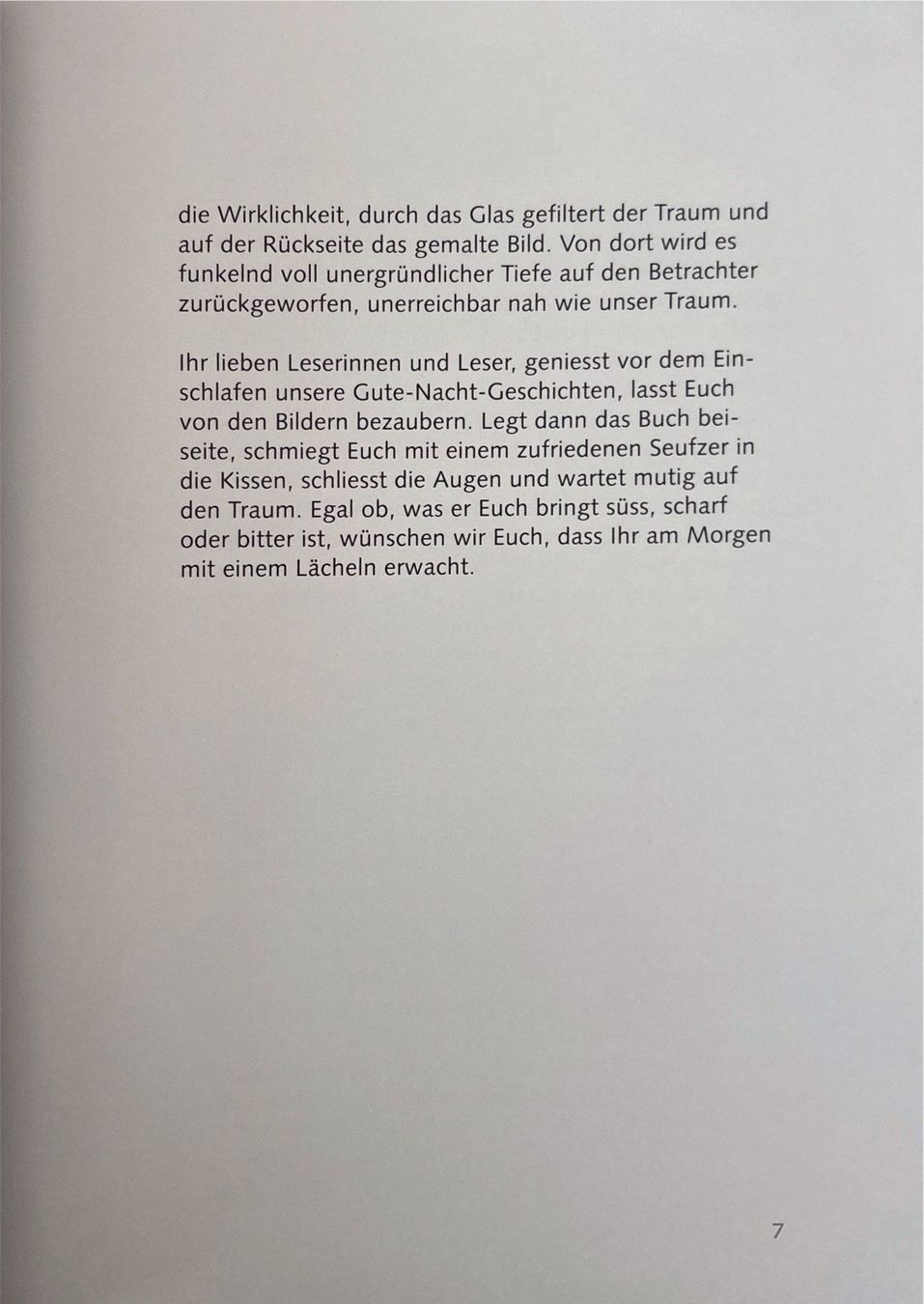 die Wirklichkeit, durch das Glas gefiltert der Traum und auf der Rückseite das gemalte Bild. Von dort wird es funkelnd voll unergründlicher Tiefe auf den Betrachter zurückgeworfen, unerreichbar nah wie unser Traum.

Ihr lieben Leserinnen und Leser, geniesst vor dem Einschlafen unsere Gute-Nacht-Geschichten, lasst Euch von den Bildern bezaubern. Legt dann das Buch beiseite, schmiegt Euch mit einem zufriedenen Seufzer in die Kissen, schliesst die Augen und wartet mutig auf den Traum. Egal ob, was er Euch bringt süss, scharf oder bitter ist, wünschen wir Euch, dass Ihr am Morgen mit einem Lächeln erwacht.

7